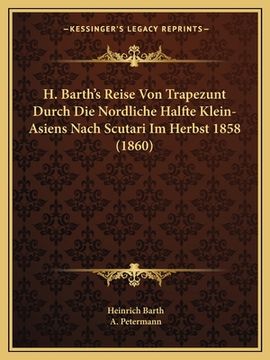 —KESSINGER'S LEGACY REPRINTS—

H. Barth's Reise Von Trapezunt Durch Die Nordliche Halfte Klein-Asiens Nach Scutari Im Herbst 1858 (1860)

Heinrich Barth
A. Petermann